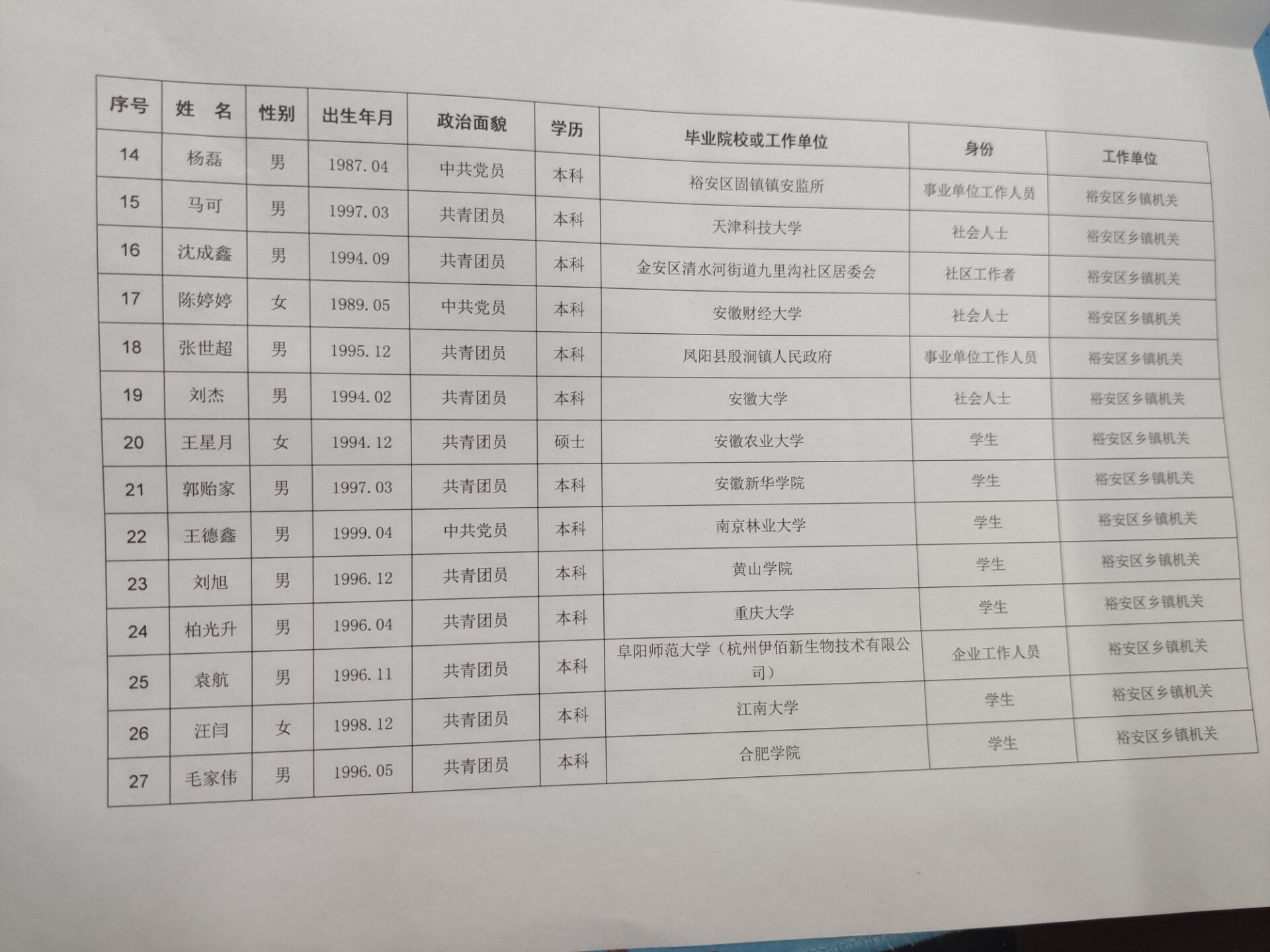 | 序号 | 姓　名 | 性别 | 出生年月 | 政治面貌 | 学历 | 毕业院校或工作单位 | 身份 | 工作单位 |
|---|---|---|---|---|---|---|---|---|
| 14 | 杨磊 | 男 | 1987.04 | 中共党员 | 本科 | 裕安区固镇镇安监所 | 事业单位工作人员 | 裕安区乡镇机关 |
| 15 | 马可 | 男 | 1997.03 | 共青团员 | 本科 | 天津科技大学 | 社会人士 | 裕安区乡镇机关 |
| 16 | 沈成鑫 | 男 | 1994.09 | 共青团员 | 本科 | 金安区清水河街道九里沟社区居委会 | 社区工作者 | 裕安区乡镇机关 |
| 17 | 陈婷婷 | 女 | 1989.05 | 中共党员 | 本科 | 安徽财经大学 | 社会人士 | 裕安区乡镇机关 |
| 18 | 张世超 | 男 | 1995.12 | 共青团员 | 本科 | 凤阳县殷涧镇人民政府 | 事业单位工作人员 | 裕安区乡镇机关 |
| 19 | 刘杰 | 男 | 1994.02 | 共青团员 | 本科 | 安徽大学 | 社会人士 | 裕安区乡镇机关 |
| 20 | 王星月 | 女 | 1994.12 | 共青团员 | 硕士 | 安徽农业大学 | 学生 | 裕安区乡镇机关 |
| 21 | 郭贻家 | 男 | 1997.03 | 共青团员 | 本科 | 安徽新华学院 | 学生 | 裕安区乡镇机关 |
| 22 | 王德鑫 | 男 | 1999.04 | 中共党员 | 本科 | 南京林业大学 | 学生 | 裕安区乡镇机关 |
| 23 | 刘旭 | 男 | 1996.12 | 共青团员 | 本科 | 黄山学院 | 学生 | 裕安区乡镇机关 |
| 24 | 柏光升 | 男 | 1996.04 | 共青团员 | 本科 | 重庆大学 | 学生 | 裕安区乡镇机关 |
| 25 | 袁航 | 男 | 1996.11 | 共青团员 | 本科 | 阜阳师范大学（杭州伊佰新生物技术有限公司） | 企业工作人员 | 裕安区乡镇机关 |
| 26 | 汪闫 | 女 | 1998.12 | 共青团员 | 本科 | 江南大学 | 学生 | 裕安区乡镇机关 |
| 27 | 毛家伟 | 男 | 1996.05 | 共青团员 | 本科 | 合肥学院 | 学生 | 裕安区乡镇机关 |